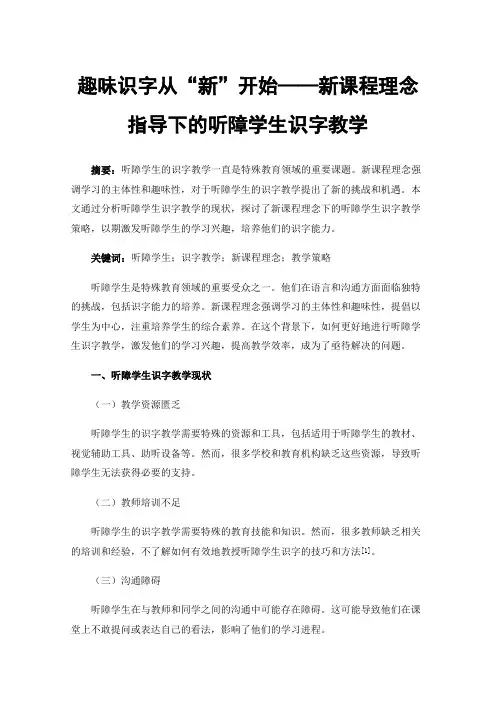 趣味识字从“新”开始——新课程理念指导下的听障学生识字教学

摘要：听障学生的识字教学一直是特殊教育领域的重要课题。新课程理念强调学习的主体性和趣味性，对于听障学生的识字教学提出了新的挑战和机遇。本文通过分析听障学生识字教学的现状，探讨了新课程理念下的听障学生识字教学策略，以期激发听障学生的学习兴趣，培养他们的识字能力。

关键词：听障学生；识字教学；新课程理念；教学策略

听障学生是特殊教育领域的重要受众之一。他们在语言和沟通方面面临独特的挑战，包括识字能力的培养。新课程理念强调学习的主体性和趣味性，提倡以学生为中心，注重培养学生的综合素养。在这个背景下，如何更好地进行听障学生识字教学，激发他们的学习兴趣，提高教学效率，成为了亟待解决的问题。

一、听障学生识字教学现状

（一）教学资源匮乏

听障学生的识字教学需要特殊的资源和工具，包括适用于听障学生的教材、视觉辅助工具、助听设备等。然而，很多学校和教育机构缺乏这些资源，导致听障学生无法获得必要的支持。

（二）教师培训不足

听障学生的识字教学需要特殊的教育技能和知识。然而，很多教师缺乏相关的培训和经验，不了解如何有效地教授听障学生识字的技巧和方法[1]。

（三）沟通障碍

听障学生在与教师和同学之间的沟通中可能存在障碍。这可能导致他们在课堂上不敢提问或表达自己的看法，影响了他们的学习进程。